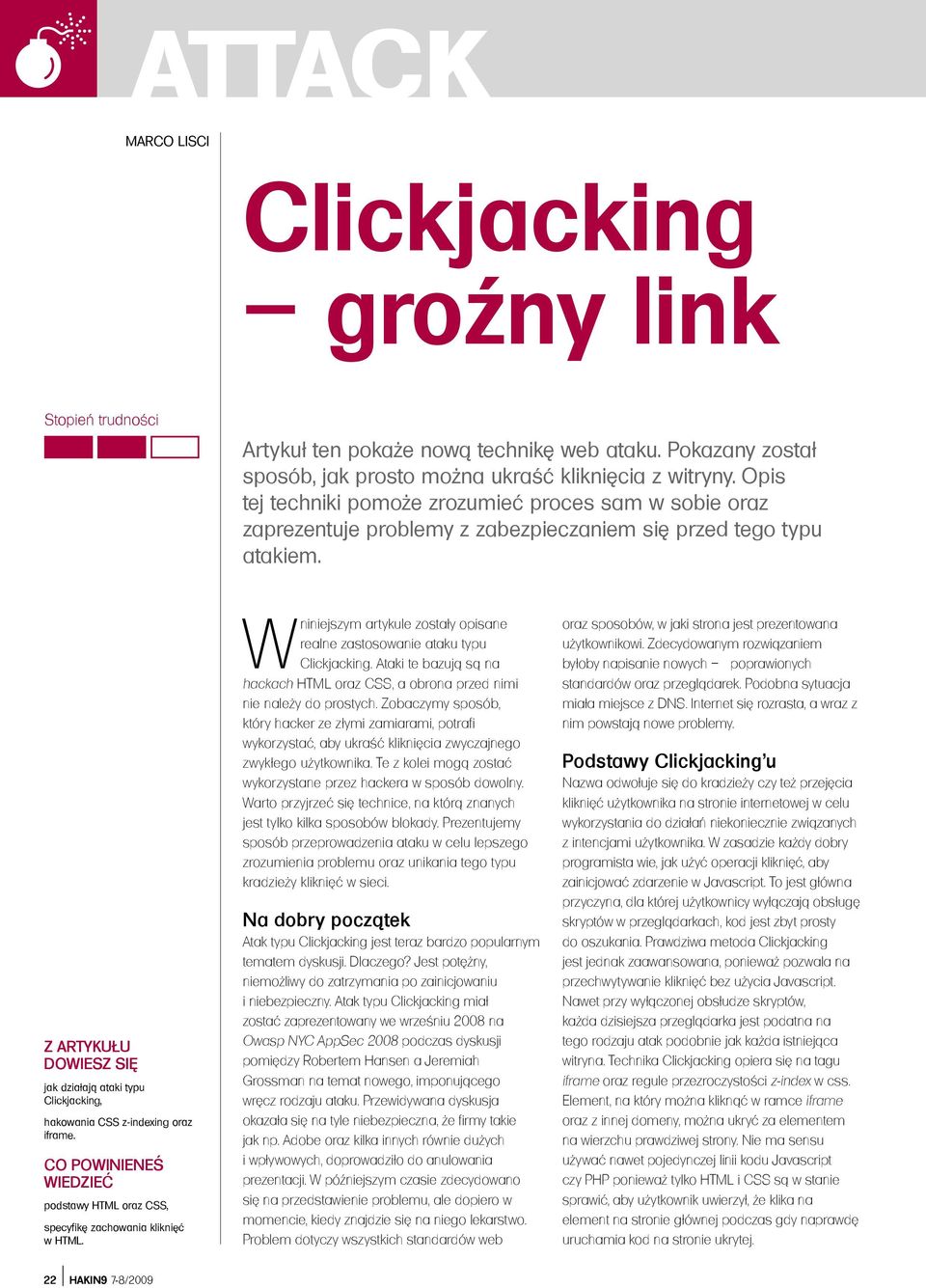 ATTACK

MARCO LISCI

Clickjacking – groźny link

Stopień trudności

Artykuł ten pokaże nową technikę web ataku. Pokazany został sposób, jak prosto można ukraść kliknięcia z witryny. Opis tej techniki pomoże zrozumieć proces sam w sobie oraz zaprezentuje problemy z zabezpieczaniem się przed tego typu atakiem.

Z ARTYKUŁU DOWIESZ SIĘ

jak działają ataki typu Clickjacking,

hakowania CSS z-indexing oraz iframe.

CO POWINIENEŚ WIEDZIEĆ

podstawy HTML oraz CSS,

specyfikę zachowania kliknięć w HTML.

W niniejszym artykule zostały opisane realne zastosowanie ataku typu Clickjacking. Ataki te bazują są na hackach HTML oraz CSS, a obrona przed nimi nie należy do prostych. Zobaczymy sposób, który hacker ze złymi zamiarami, potrafi wykorzystać, aby ukraść kliknięcia zwyczajnego zwykłego użytkownika. Te z kolei mogą zostać wykorzystane przez hackera w sposób dowolny. Warto przyjrzeć się technice, na którą znanych jest tylko kilka sposobów blokady. Prezentujemy sposób przeprowadzenia ataku w celu lepszego zrozumienia problemu oraz unikania tego typu kradzieży kliknięć w sieci.

Na dobry początek

Atak typu Clickjacking jest teraz bardzo popularnym tematem dyskusji. Dlaczego? Jest potężny, niemożliwy do zatrzymania po zainicjowaniu i niebezpieczny. Atak typu Clickjacking miał zostać zaprezentowany we wrześniu 2008 na Owasp NYC AppSec 2008 podczas dyskusji pomiędzy Robertem Hansen a Jeremiah Grossman na temat nowego, imponującego wręcz rodzaju ataku. Przewidywana dyskusja okazała się na tyle niebezpieczna, że firmy takie jak np. Adobe oraz kilka innych równie dużych i wpływowych, doprowadziło do anulowania prezentacji. W późniejszym czasie zdecydowano się na przedstawienie problemu, ale dopiero w momencie, kiedy znajdzie się na niego lekarstwo. Problem dotyczy wszystkich standardów web oraz sposobów, w jaki strona jest prezentowana użytkownikowi. Zdecydowanym rozwiązaniem byłoby napisanie nowych – poprawionych standardów oraz przeglądarek. Podobna sytuacja miała miejsce z DNS. Internet się rozrasta, a wraz z nim powstają nowe problemy.

Podstawy Clickjacking'u

Nazwa odwołuje się do kradzieży czy też przejęcia kliknięć użytkownika na stronie internetowej w celu wykorzystania do działań niekoniecznie związanych z intencjami użytkownika. W zasadzie każdy dobry programista wie, jak użyć operacji kliknięć, aby zainicjować zdarzenie w Javascript. To jest główna przyczyna, dla której użytkownicy wyłączają obsługę skryptów w przeglądarkach, kod jest zbyt prosty do oszukania. Prawdziwa metoda Clickjacking jest jednak zaawansowana, ponieważ pozwala na przechwytywanie kliknięć bez użycia Javascript. Nawet przy wyłączonej obsłudze skryptów, każda dzisiejsza przeglądarka jest podatna na tego rodzaju atak podobnie jak każda istniejąca witryna. Technika Clickjacking opiera się na tagu iframe oraz regule przezroczystości z-index w css. Element, na który można kliknąć w ramce iframe oraz z innej domeny, można ukryć za elementem na wierzchu prawdziwej strony. Nie ma sensu używać nawet pojedynczej linii kodu Javascript czy PHP ponieważ tylko HTML i CSS są w stanie sprawić, aby użytkownik uwierzył, że klika na element na stronie głównej podczas gdy naprawdę uruchamia kod na stronie ukrytej.

22 HAKIN9 7-8/2009